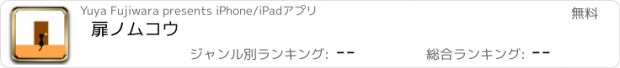 Yuya Fujiwara presents iPhone/iPadアプリ

無料

扉ノムコウ

ジャンル別ランキング: --

総合ランキング: --